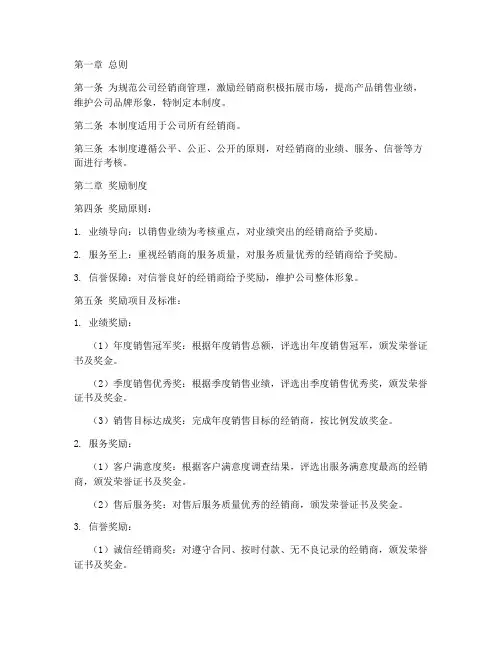 第一章 总则

第一条 为规范公司经销商管理，激励经销商积极拓展市场，提高产品销售业绩，维护公司品牌形象，特制定本制度。

第二条 本制度适用于公司所有经销商。

第三条 本制度遵循公平、公正、公开的原则，对经销商的业绩、服务、信誉等方面进行考核。

第二章 奖励制度

第四条 奖励原则：

1. 业绩导向：以销售业绩为考核重点，对业绩突出的经销商给予奖励。

2. 服务至上：重视经销商的服务质量，对服务质量优秀的经销商给予奖励。

3. 信誉保障：对信誉良好的经销商给予奖励，维护公司整体形象。

第五条 奖励项目及标准：

1. 业绩奖励：

（1）年度销售冠军奖：根据年度销售总额，评选出年度销售冠军，颁发荣誉证书及奖金。

（2）季度销售优秀奖：根据季度销售业绩，评选出季度销售优秀奖，颁发荣誉证书及奖金。

（3）销售目标达成奖：完成年度销售目标的经销商，按比例发放奖金。

2. 服务奖励：

（1）客户满意度奖：根据客户满意度调查结果，评选出服务满意度最高的经销商，颁发荣誉证书及奖金。

（2）售后服务奖：对售后服务质量优秀的经销商，颁发荣誉证书及奖金。

3. 信誉奖励：

（1）诚信经销商奖：对遵守合同、按时付款、无不良记录的经销商，颁发荣誉证书及奖金。